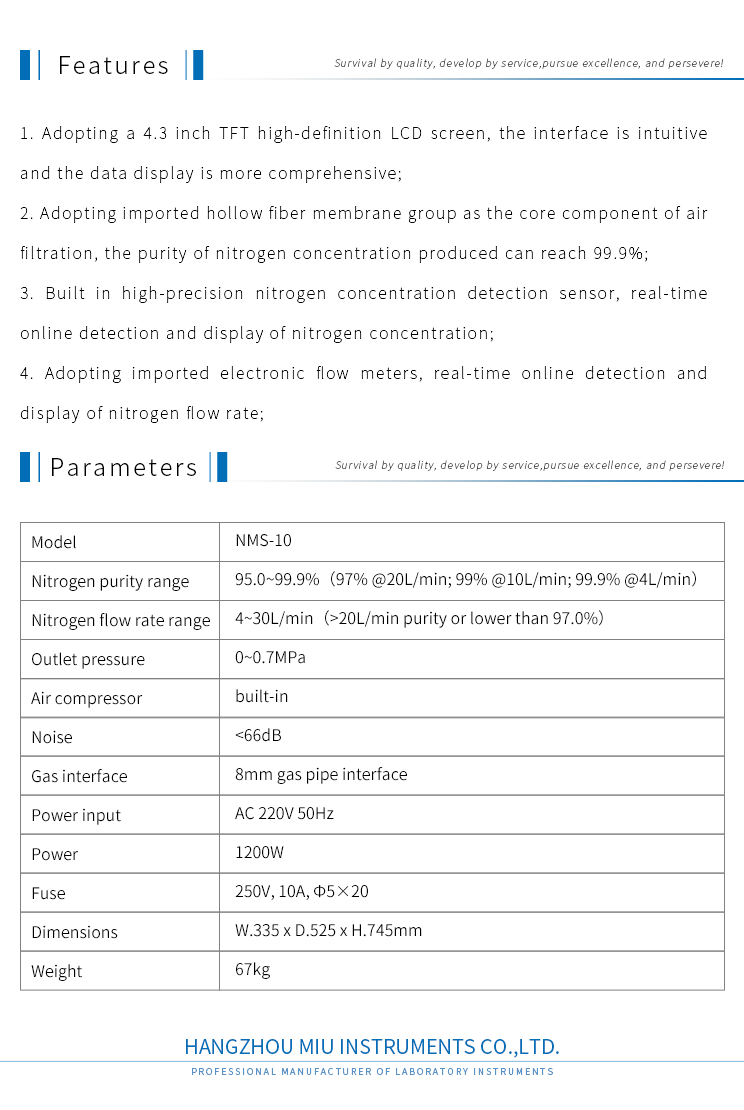 Features

Survival by quality, develop by service,pursue excellence, and persevere!

1. Adopting a 4.3 inch TFT high-definition LCD screen, the interface is intuitive and the data display is more comprehensive;

2. Adopting imported hollow fiber membrane group as the core component of air filtration, the purity of nitrogen concentration produced can reach 99.9%;

3. Built in high-precision nitrogen concentration detection sensor, real-time online detection and display of nitrogen concentration;

4. Adopting imported electronic flow meters, real-time online detection and display of nitrogen flow rate;

Parameters

Survival by quality, develop by service,pursue excellence, and persevere!

| Model | NMS-10 |
|---|---|
| Nitrogen purity range | 95.0~99.9%（97% @20L/min; 99% @10L/min; 99.9% @4L/min） |
| Nitrogen flow rate range | 4~30L/min（>20L/min purity or lower than 97.0%） |
| Outlet pressure | 0~0.7MPa |
| Air compressor | built-in |
| Noise | <66dB |
| Gas interface | 8mm gas pipe interface |
| Power input | AC 220V 50Hz |
| Power | 1200W |
| Fuse | 250V, 10A, Φ5×20 |
| Dimensions | W.335 x D.525 x H.745mm |
| Weight | 67kg |

HANGZHOU MIU INSTRUMENTS CO.,LTD.

PROFESSIONAL MANUFACTURER OF LABORATORY INSTRUMENTS